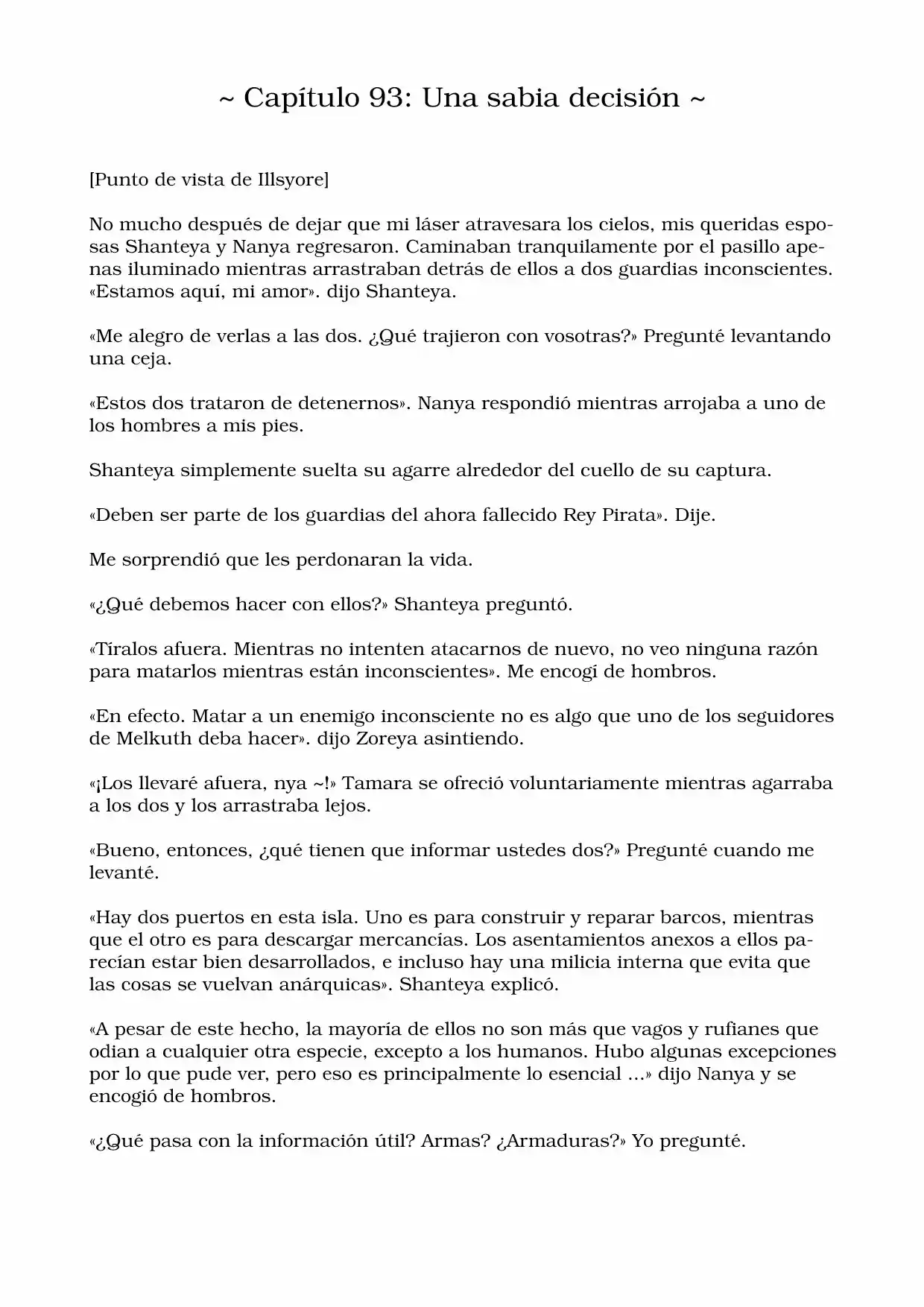 ~ Capítulo 93: Una sabia decisión ~

[Punto de vista de Illsyore]

No mucho después de dejar que mi láser atravesara los cielos, mis queridas esposas Shanteya y Nanya regresaron. Caminaban tranquilamente por el pasillo apenas iluminado mientras arrastraban detrás de ellos a dos guardias inconscientes. «Estamos aquí, mi amor». dijo Shanteya.

«Me alegro de verlas a las dos. ¿Qué trajieron con vosotras?» Pregunté levantando una ceja.

«Estos dos trataron de detenernos». Nanya respondió mientras arrojaba a uno de los hombres a mis pies.

Shanteya simplemente suelta su agarre alrededor del cuello de su captura.

«Deben ser parte de los guardias del ahora fallecido Rey Pirata». Dije.

Me sorprendió que les perdonaran la vida.

«¿Qué debemos hacer con ellos?» Shanteya preguntó.

«Tíralos afuera. Mientras no intenten atacarnos de nuevo, no veo ninguna razón para matarlos mientras están inconscientes». Me encogí de hombros.

«En efecto. Matar a un enemigo inconsciente no es algo que uno de los seguidores de Melkuth deba hacer». dijo Zoreya asintiendo.

«¡Los llevaré afuera, nya ~!» Tamara se ofreció voluntariamente mientras agarraba a los dos y los arrastraba lejos.

«Bueno, entonces, ¿qué tienen que informar ustedes dos?» Pregunté cuando me levanté.

«Hay dos puertos en esta isla. Uno es para construir y reparar barcos, mientras que el otro es para descargar mercancías. Los asentamientos anexos a ellos parecían estar bien desarrollados, e incluso hay una milicia interna que evita que las cosas se vuelvan anárquicas». Shanteya explicó.

«A pesar de este hecho, la mayoría de ellos no son más que vagos y rufianes que odian a cualquier otra especie, excepto a los humanos. Hubo algunas excepciones por lo que pude ver, pero eso es principalmente lo esencial ...» dijo Nanya y se encogió de hombros.

«¿Qué pasa con la información útil? Armas? ¿Armaduras?» Yo pregunté.